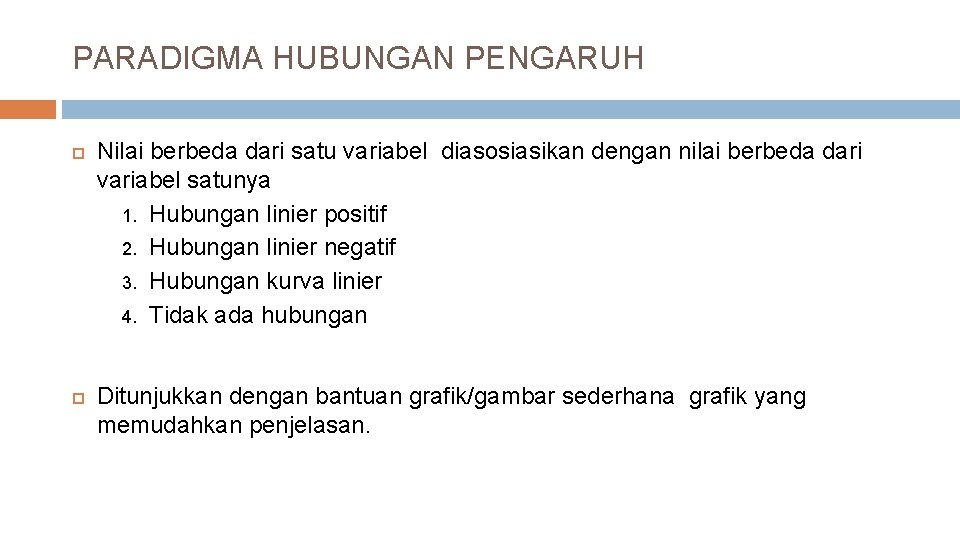 PARADIGMA HUBUNGAN PENGARUH

Nilai berbeda dari satu variabel diasosiasikan dengan nilai berbeda dari variabel satunya
1. Hubungan linier positif
2. Hubungan linier negatif
3. Hubungan kurva linier
4. Tidak ada hubungan

Ditunjukkan dengan bantuan grafik/gambar sederhana grafik yang memudahkan penjelasan.